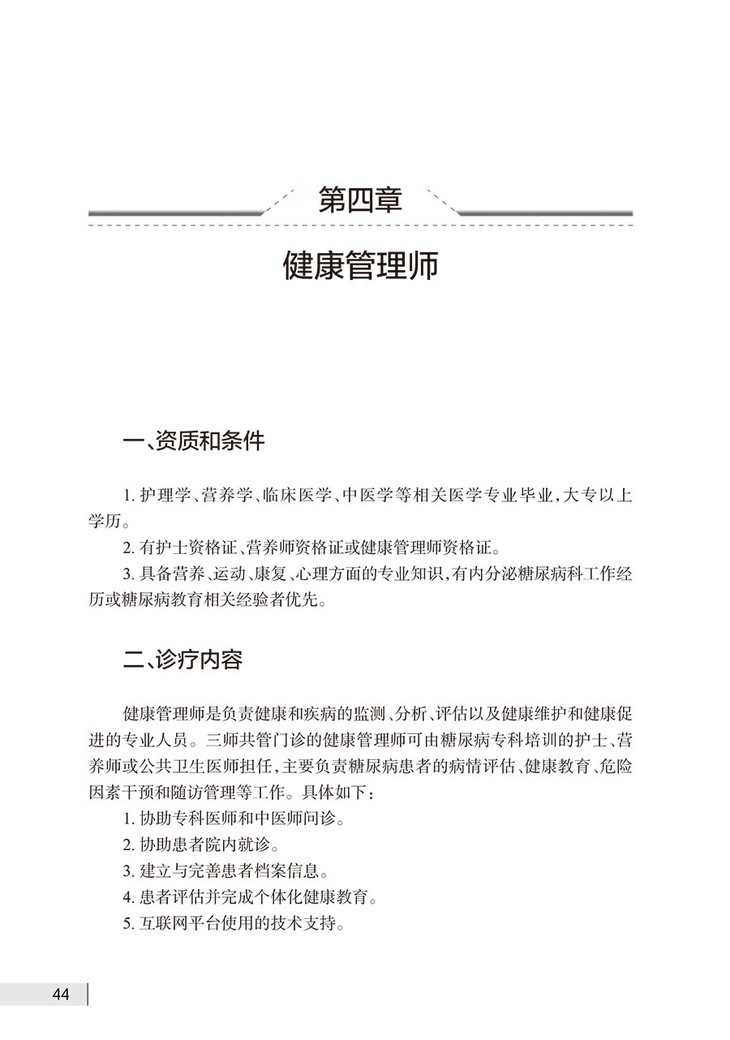 第四章

健康管理师

一、资质和条件

1. 护理学、营养学、临床医学、中医学等相关医学专业毕业，大专以上学历。

2. 有护士资格证、营养师资格证或健康管理师资格证。

3. 具备营养、运动、康复、心理方面的专业知识，有内分泌糖尿病科工作经历或糖尿病教育相关经验者优先。

二、诊疗内容

健康管理师是负责健康和疾病的监测、分析、评估以及健康维护和健康促进的专业人员。三师共管门诊的健康管理师可由糖尿病专科培训的护士、营养师或公共卫生医师担任，主要负责糖尿病患者的病情评估、健康教育、危险因素干预和随访管理等工作。具体如下：

1. 协助专科医师和中医师问诊。

2. 协助患者院内就诊。

3. 建立与完善患者档案信息。

4. 患者评估并完成个体化健康教育。

5. 互联网平台使用的技术支持。

44